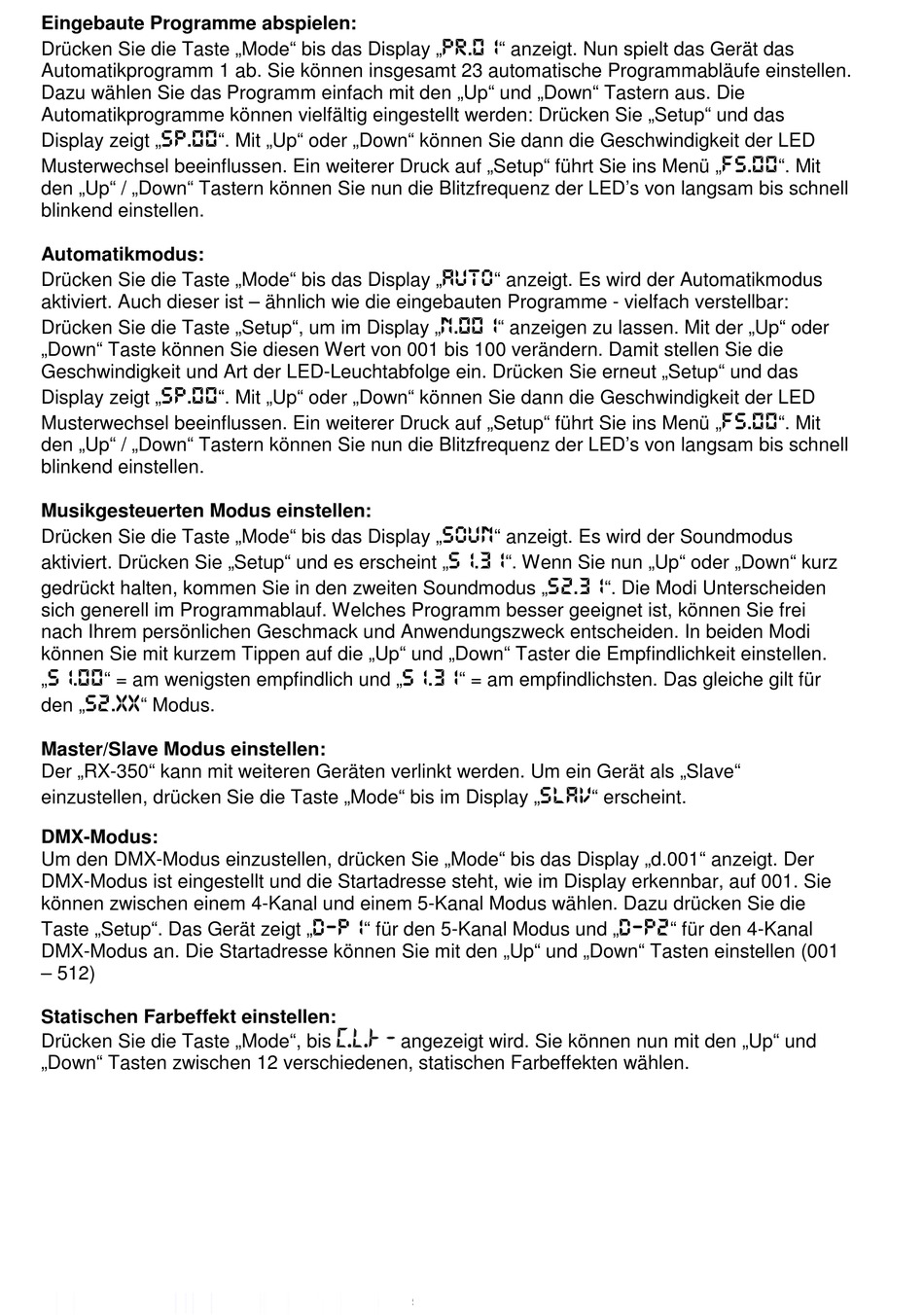 **Eingebaute Programme abspielen:**
Drücken Sie die Taste „Mode“ bis das Display „PR.01“ anzeigt. Nun spielt das Gerät das Automatikprogramm 1 ab. Sie können insgesamt 23 automatische Programmabläufe einstellen. Dazu wählen Sie das Programm einfach mit den „Up“ und „Down“ Tastern aus. Die Automatikprogramme können vielfältig eingestellt werden: Drücken Sie „Setup“ und das Display zeigt „SP.00“. Mit „Up“ oder „Down“ können Sie dann die Geschwindigkeit der LED Musterwechsel beeinflussen. Ein weiterer Druck auf „Setup“ führt Sie ins Menü „FS.00“. Mit den „Up“ / „Down“ Tastern können Sie nun die Blitzfrequenz der LED’s von langsam bis schnell blinkend einstellen.

**Automatikmodus:**
Drücken Sie die Taste „Mode“ bis das Display „AUTO“ anzeigt. Es wird der Automatikmodus aktiviert. Auch dieser ist – ähnlich wie die eingebauten Programme - vielfach verstellbar: Drücken Sie die Taste „Setup“, um im Display „N.001“ anzeigen zu lassen. Mit der „Up“ oder „Down“ Taste können Sie diesen Wert von 001 bis 100 verändern. Damit stellen Sie die Geschwindigkeit und Art der LED-Leuchtabfolge ein. Drücken Sie erneut „Setup“ und das Display zeigt „SP.00“. Mit „Up“ oder „Down“ können Sie dann die Geschwindigkeit der LED Musterwechsel beeinflussen. Ein weiterer Druck auf „Setup“ führt Sie ins Menü „FS.00“. Mit den „Up“ / „Down“ Tastern können Sie nun die Blitzfrequenz der LED’s von langsam bis schnell blinkend einstellen.

**Musikgesteuerten Modus einstellen:**
Drücken Sie die Taste „Mode“ bis das Display „SOUN“ anzeigt. Es wird der Soundmodus aktiviert. Drücken Sie „Setup“ und es erscheint „S1.31“. Wenn Sie nun „Up“ oder „Down“ kurz gedrückt halten, kommen Sie in den zweiten Soundmodus „S2.31“. Die Modi Unterscheiden sich generell im Programmablauf. Welches Programm besser geeignet ist, können Sie frei nach Ihrem persönlichen Geschmack und Anwendungszweck entscheiden. In beiden Modi können Sie mit kurzem Tippen auf die „Up“ und „Down“ Taster die Empfindlichkeit einstellen. „S1.00“ = am wenigsten empfindlich und „S1.31“ = am empfindlichsten. Das gleiche gilt für den „S2.XX“ Modus.

**Master/Slave Modus einstellen:**
Der „RX-350“ kann mit weiteren Geräten verlinkt werden. Um ein Gerät als „Slave“ einzustellen, drücken Sie die Taste „Mode“ bis im Display „SLAV“ erscheint.

**DMX-Modus:**
Um den DMX-Modus einzustellen, drücken Sie „Mode“ bis das Display „d.001“ anzeigt. Der DMX-Modus ist eingestellt und die Startadresse steht, wie im Display erkennbar, auf 001. Sie können zwischen einem 4-Kanal und einem 5-Kanal Modus wählen. Dazu drücken Sie die Taste „Setup“. Das Gerät zeigt „D-P1“ für den 5-Kanal Modus und „D-P2“ für den 4-Kanal DMX-Modus an. Die Startadresse können Sie mit den „Up“ und „Down“ Tasten einstellen (001 – 512)

**Statischen Farbeffekt einstellen:**
Drücken Sie die Taste „Mode“, bis C.L.F - angezeigt wird. Sie können nun mit den „Up“ und „Down“ Tasten zwischen 12 verschiedenen, statischen Farbeffekten wählen.